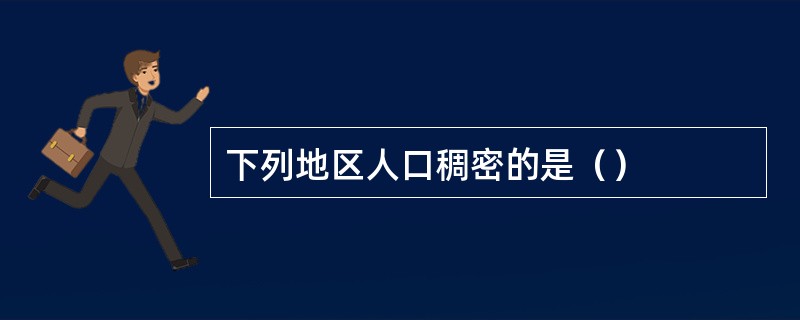 下列地区人口稠密的是（）